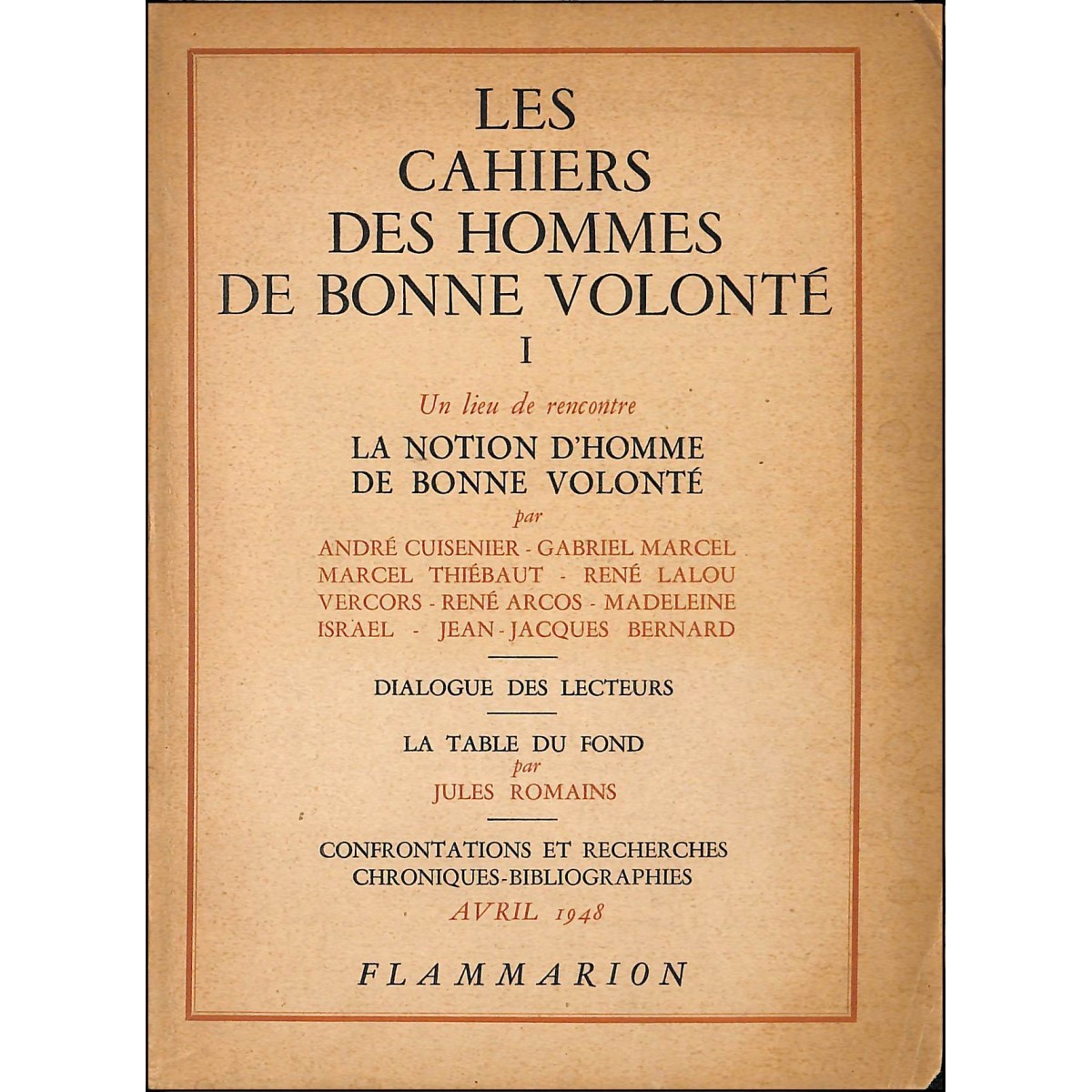 LES CAHIERS DES HOMMES DE BONNE VOLONTÉ

I

Un lieu de rencontre

LA NOTION D'HOMME DE BONNE VOLONTÉ

par

ANDRÉ CUISENIER - GABRIEL MARCEL MARCEL THIÉBAUT - RENÉ LALOU VERCORS - RENÉ ARCOS - MADELEINE ISRAEL - JEAN-JACQUES BERNARD

DIALOGUE DES LECTEURS

LA TABLE DU FOND

par

JULES ROMAINS

CONFRONTATIONS ET RECHERCHES
CHRONIQUES-BIBLIOGRAPHIES

AVRIL 1948

FLAMMARION